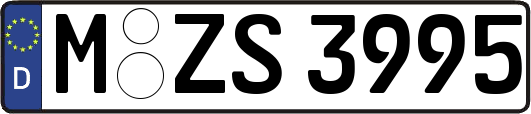 D M ZS 3995